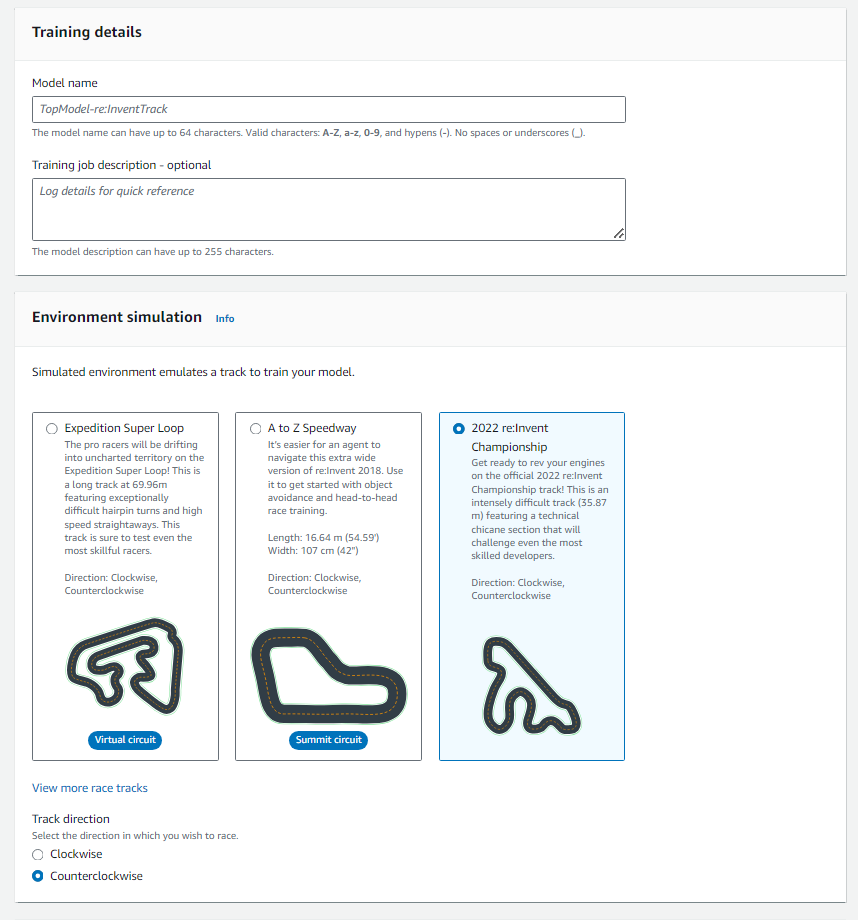 Training details

Model name

TopModel-re:InventTrack

The model name can have up to 64 characters. Valid characters: A-Z, a-z, 0-9, and hypens (-). No spaces or underscores (_).

Training job description - optional

Log details for quick reference

The model description can have up to 255 characters.

Environment simulation Info

Simulated environment emulates a track to train your model.

Expedition Super Loop
The pro racers will be drifting into uncharted territory on the Expedition Super Loop! This is a long track at 69.96m featuring exceptionally difficult hairpin turns and high speed straightaways. This track is sure to test even the most skillful racers.

Direction: Clockwise, Counterclockwise

Virtual circuit

A to Z Speedway
It's easier for an agent to navigate this extra wide version of re:Invent 2018. Use it to get started with object avoidance and head-to-head race training.

Length: 16.64 m (54.59')
Width: 107 cm (42")

Direction: Clockwise, Counterclockwise

Summit circuit

2022 re:Invent Championship
Get ready to rev your engines on the official 2022 re:Invent Championship track! This is an intensely difficult track (35.87 m) featuring a technical chicane section that will challenge even the most skilled developers.

Direction: Clockwise, Counterclockwise

View more race tracks

Track direction
Select the direction in which you wish to race.

Clockwise

Counterclockwise